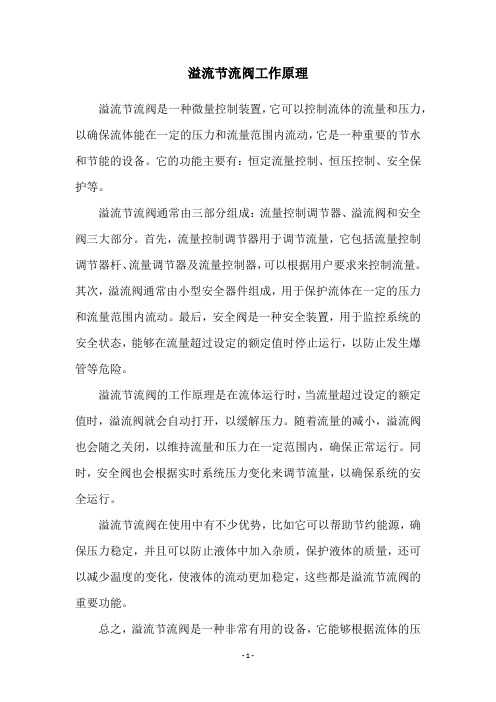 溢流节流阀工作原理

溢流节流阀是一种微量控制装置，它可以控制流体的流量和压力，以确保流体能在一定的压力和流量范围内流动，它是一种重要的节水和节能的设备。它的功能主要有：恒定流量控制、恒压控制、安全保护等。

溢流节流阀通常由三部分组成：流量控制调节器、溢流阀和安全阀三大部分。首先，流量控制调节器用于调节流量，它包括流量控制调节器杆、流量调节器及流量控制器，可以根据用户要求来控制流量。其次，溢流阀通常由小型安全器件组成，用于保护流体在一定的压力和流量范围内流动。最后，安全阀是一种安全装置，用于监控系统的安全状态，能够在流量超过设定的额定值时停止运行，以防止发生爆管等危险。

溢流节流阀的工作原理是在流体运行时，当流量超过设定的额定值时，溢流阀就会自动打开，以缓解压力。随着流量的减小，溢流阀也会随之关闭，以维持流量和压力在一定范围内，确保正常运行。同时，安全阀也会根据实时系统压力变化来调节流量，以确保系统的安全运行。

溢流节流阀在使用中有不少优势，比如它可以帮助节约能源，确保压力稳定，并且可以防止液体中加入杂质，保护液体的质量，还可以减少温度的变化，使液体的流动更加稳定，这些都是溢流节流阀的重要功能。

总之，溢流节流阀是一种非常有用的设备，它能够根据流体的压

- 1 -